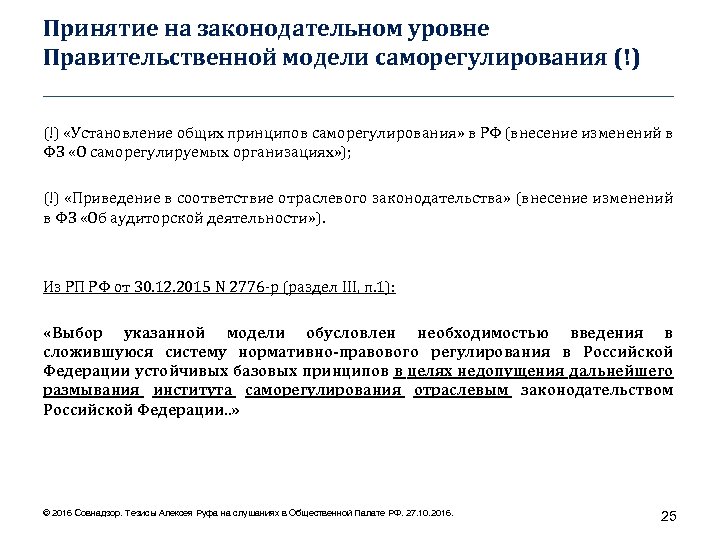 Принятие на законодательном уровне Правительственной модели саморегулирования (!)

(!) «Установление общих принципов саморегулирования» в РФ (внесение изменений в ФЗ «О саморегулируемых организациях»);

(!) «Приведение в соответствие отраслевого законодательства» (внесение изменений в ФЗ «Об аудиторской деятельности»).

Из РП РФ от 30.12.2015 N 2776-р (раздел III, п.1):

«Выбор указанной модели обусловлен необходимостью введения в сложившуюся систему нормативно-правового регулирования в Российской Федерации устойчивых базовых принципов в целях недопущения дальнейшего размывания института саморегулирования отраслевым законодательством Российской Федерации..»

© 2016 Совнадзор. Тезисы Алексея Руфа на слушаниях в Общественной Палате РФ. 27.10.2016.

25